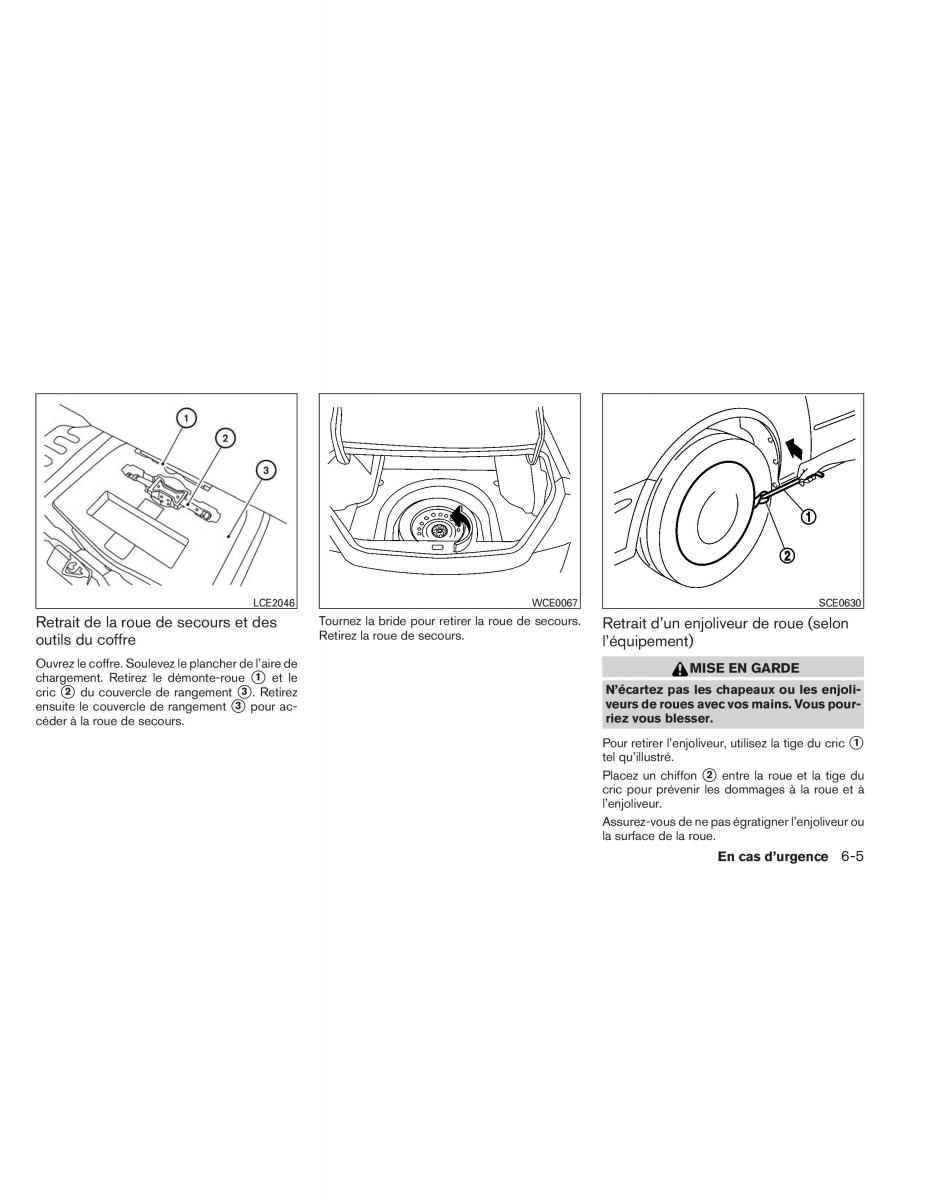 1

2

3

LCE2046

Retrait de la roue de secours et des outils du coffre

Ouvrez le coffre. Soulevez le plancher de l'aire de chargement. Retirez le démonte-roue ① et le cric ② du couvercle de rangement ③. Retirez ensuite le couvercle de rangement ③ pour accéder à la roue de secours.

WCE0067

Tournez la bride pour retirer la roue de secours. Retirez la roue de secours.

①

②

SCE0630

Retrait d'un enjoliveur de roue (selon l'équipement)

MISE EN GARDE

N'écartez pas les chapeaux ou les enjoliveurs de roues avec vos mains. Vous pourriez vous blesser.

Pour retirer l'enjoliveur, utilisez la tige du cric ① tel qu'illustré.

Placez un chiffon ② entre la roue et la tige du cric pour prévenir les dommages à la roue et à l'enjoliveur.

Assurez-vous de ne pas égratigner l'enjoliveur ou la surface de la roue.

En cas d'urgence 6-5